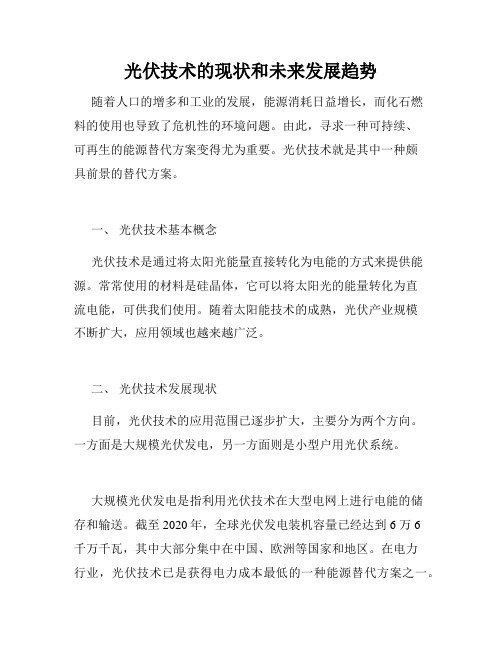 光伏技术的现状和未来发展趋势

随着人口的增多和工业的发展，能源消耗日益增长，而化石燃料的使用也导致了危机性的环境问题。由此，寻求一种可持续、可再生的能源替代方案变得尤为重要。光伏技术就是其中一种颇具前景的替代方案。

一、 光伏技术基本概念

光伏技术是通过将太阳光能量直接转化为电能的方式来提供能源。常常使用的材料是硅晶体，它可以将太阳光的能量转化为直流电能，可供我们使用。随着太阳能技术的成熟，光伏产业规模不断扩大，应用领域也越来越广泛。

二、 光伏技术发展现状

目前，光伏技术的应用范围已逐步扩大，主要分为两个方向。一方面是大规模光伏发电，另一方面则是小型户用光伏系统。

大规模光伏发电是指利用光伏技术在大型电网上进行电能的储存和输送。截至 2020 年，全球光伏发电装机容量已经达到 6 万 6 千万千瓦，其中大部分集中在中国、欧洲等国家和地区。在电力行业，光伏技术已是获得电力成本最低的一种能源替代方案之一。